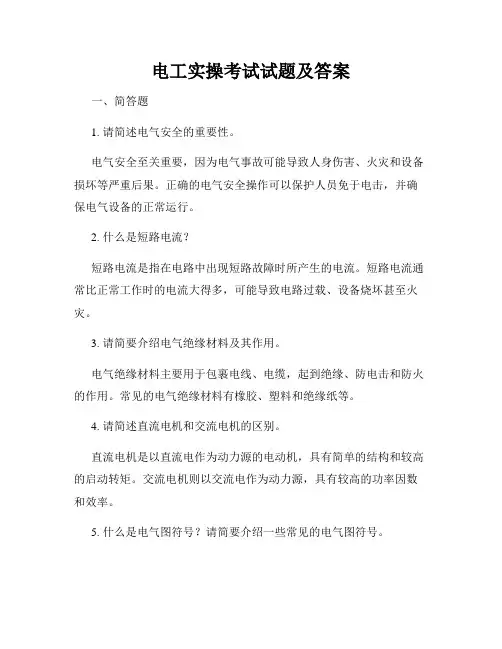 电工实操考试试题及答案

一、简答题

1. 请简述电气安全的重要性。

电气安全至关重要，因为电气事故可能导致人身伤害、火灾和设备损坏等严重后果。正确的电气安全操作可以保护人员免于电击，并确保电气设备的正常运行。

2. 什么是短路电流？

短路电流是指在电路中出现短路故障时所产生的电流。短路电流通常比正常工作时的电流大得多，可能导致电路过载、设备烧坏甚至火灾。

3. 请简要介绍电气绝缘材料及其作用。

电气绝缘材料主要用于包裹电线、电缆，起到绝缘、防电击和防火的作用。常见的电气绝缘材料有橡胶、塑料和绝缘纸等。

4. 请简述直流电机和交流电机的区别。

直流电机是以直流电作为动力源的电动机，具有简单的结构和较高的启动转矩。交流电机则以交流电作为动力源，具有较高的功率因数和效率。

5. 什么是电气图符号？请简要介绍一些常见的电气图符号。